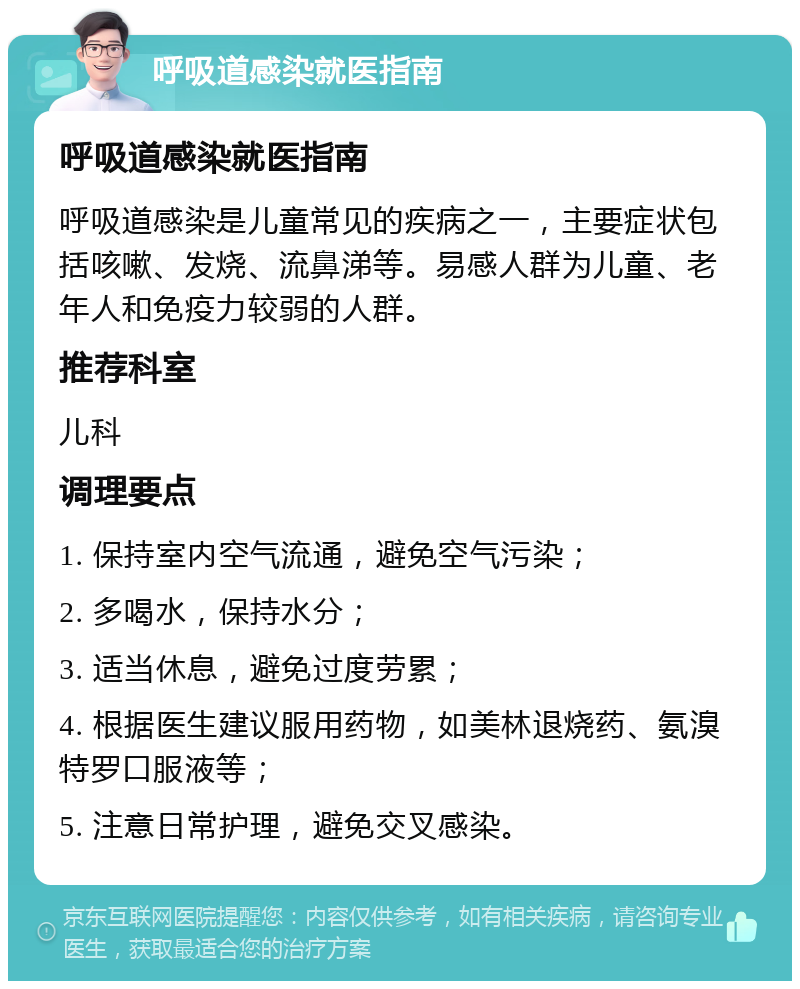 呼吸道感染就医指南

呼吸道感染就医指南

呼吸道感染是儿童常见的疾病之一，主要症状包括咳嗽、发烧、流鼻涕等。易感人群为儿童、老年人和免疫力较弱的人群。

推荐科室

儿科

调理要点

1. 保持室内空气流通，避免空气污染；

2. 多喝水，保持水分；

3. 适当休息，避免过度劳累；

4. 根据医生建议服用药物，如美林退烧药、氨溴特罗口服液等；

5. 注意日常护理，避免交叉感染。

京东互联网医院提醒您：内容仅供参考，如有相关疾病，请咨询专业医生，获取最适合您的治疗方案